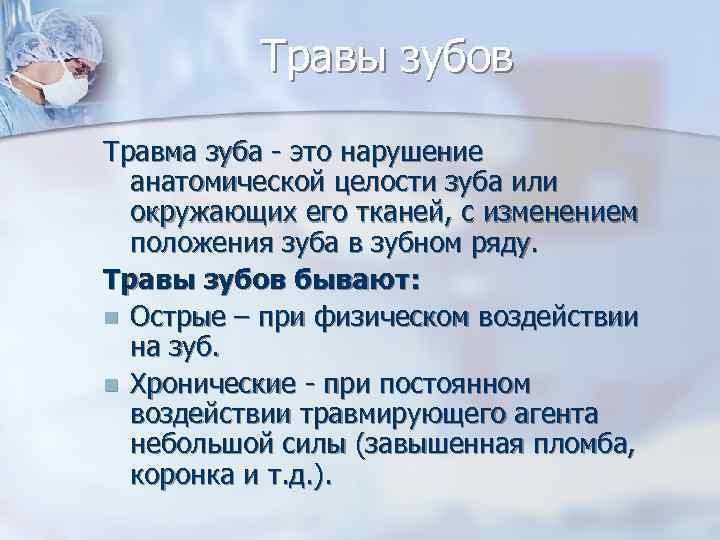 Травы зубов

Травма зуба - это нарушение анатомической целости зуба или окружающих его тканей, с изменением положения зуба в зубном ряду.

Травы зубов бывают:

Острые – при физическом воздействии на зуб.

Хронические - при постоянном воздействии травмирующего агента небольшой силы (завышенная пломба, коронка и т.д.).